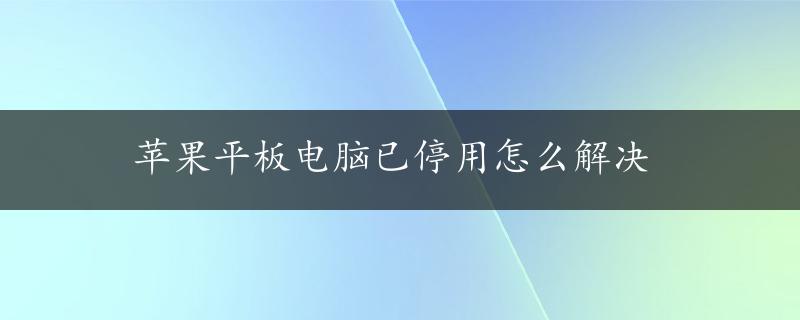 苹果平板电脑已停用怎么解决